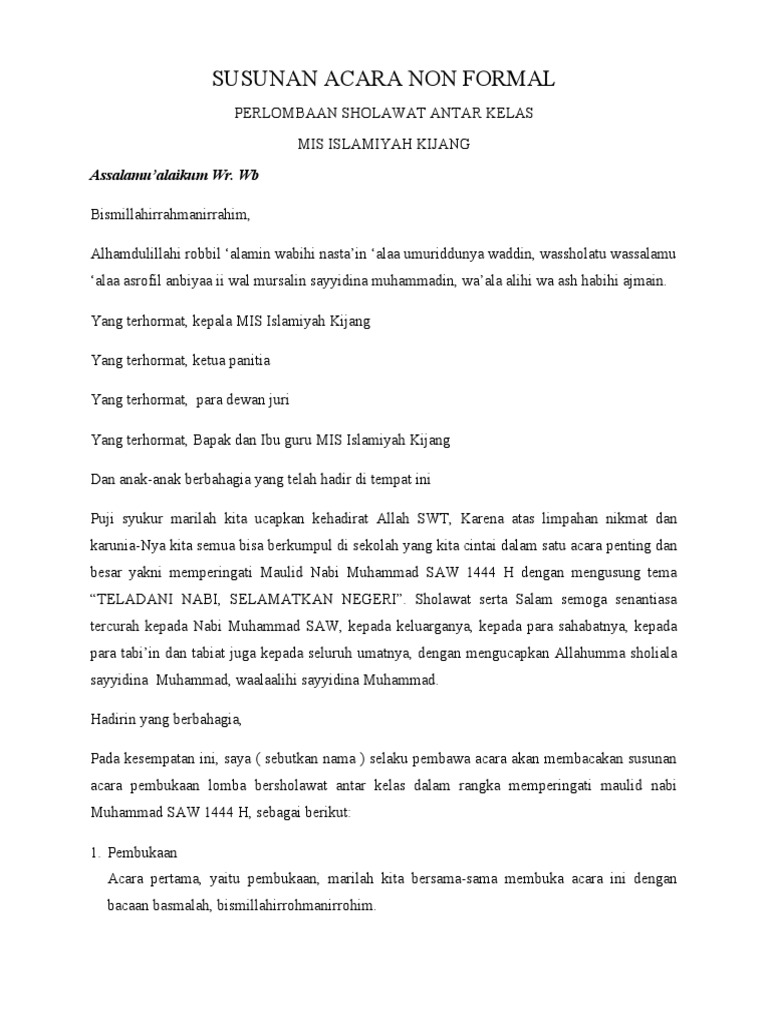 SUSUNAN ACARA NON FORMAL

PERLOMBAAN SHOLAWAT ANTAR KELAS

MIS ISLAMIYAH KIJANG

Assalamu'alaikum Wr. Wb

Bismillahirrahmanirrahim,

Alhamdulillahi robbil 'alamin wabihi nasta'in 'alaa umuriddunya waddin, wassholatu wassalamu 'alaa asrofil anbiyaa ii wal mursalin sayyidina muhammadin, wa'ala alihi wa ash habihi ajmain.

Yang terhormat, kepala MIS Islamiyah Kijang

Yang terhormat, ketua panitia

Yang terhormat, para dewan juri

Yang terhormat, Bapak dan Ibu guru MIS Islamiyah Kijang

Dan anak-anak berbahagia yang telah hadir di tempat ini

Puji syukur marilah kita ucapkan kehadirat Allah SWT, Karena atas limpahan nikmat dan karunia-Nya kita semua bisa berkumpul di sekolah yang kita cintai dalam satu acara penting dan besar yakni memperingati Maulid Nabi Muhammad SAW 1444 H dengan mengusung tema "TELADANI NABI, SELAMATKAN NEGERI". Sholawat serta Salam semoga senantiasa tercurah kepada Nabi Muhammad SAW, kepada keluarganya, kepada para sahabatnya, kepada para tabi'in dan tabiat juga kepada seluruh umatnya, dengan mengucapkan Allahumma sholiala sayyidina Muhammad, waalaalihi sayyidina Muhammad.

Hadirin yang berbahagia,

Pada kesempatan ini, saya ( sebutkan nama ) selaku pembawa acara akan membacakan susunan acara pembukaan lomba bersholawat antar kelas dalam rangka memperingati maulid nabi Muhammad SAW 1444 H, sebagai berikut:

1. Pembukaan
Acara pertama, yaitu pembukaan, marilah kita bersama-sama membuka acara ini dengan bacaan basmalah, bismillahirrohmanirrohim.